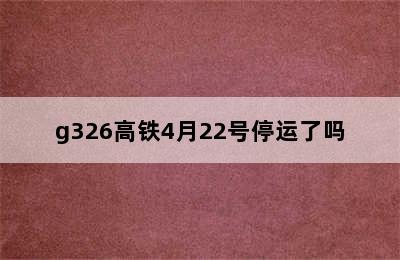 g326高铁4月22号停运了吗